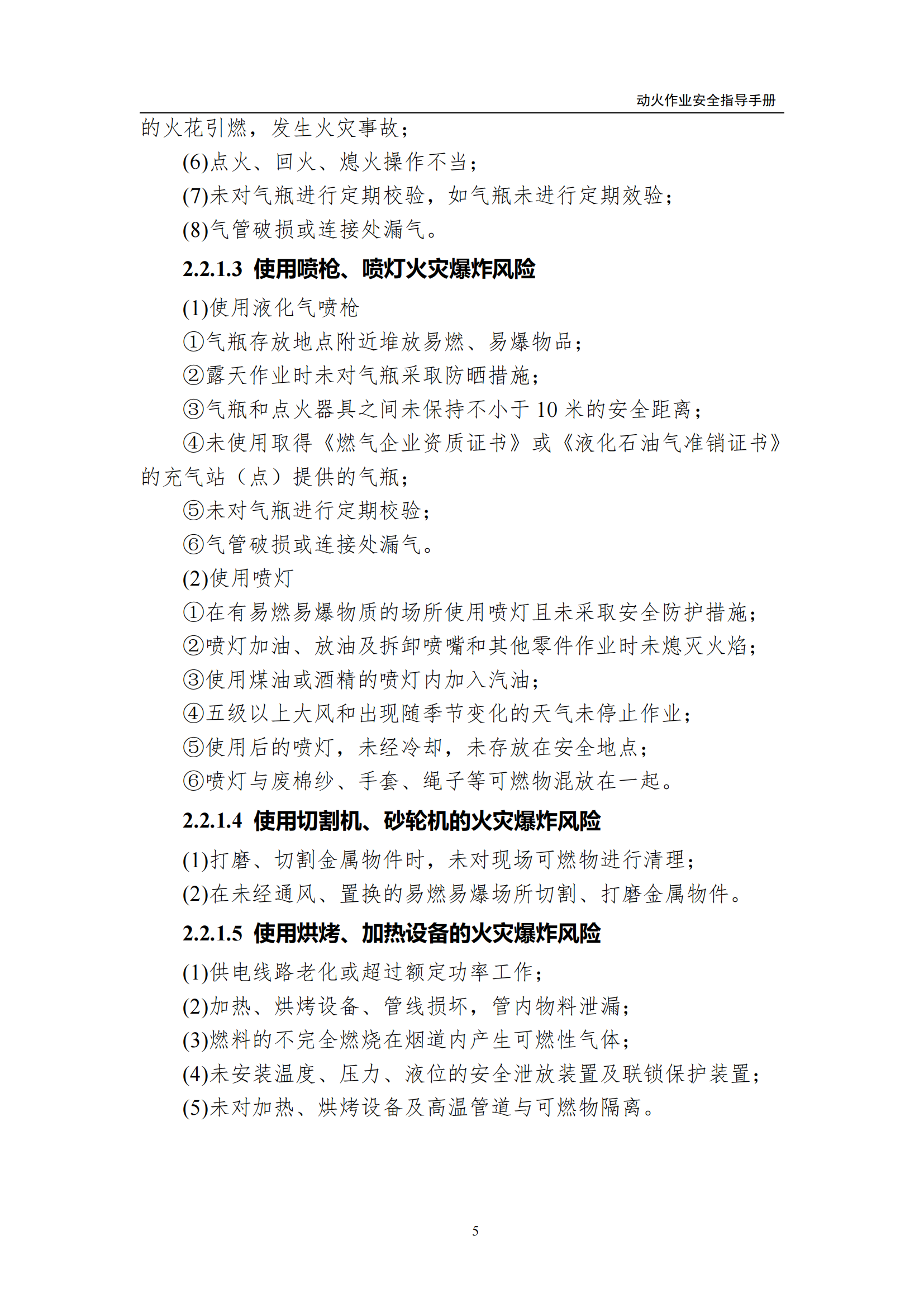 动火作业安全指导手册

的火花引燃，发生火灾事故；

(6)点火、回火、熄火操作不当；

(7)未对气瓶进行定期校验，如气瓶未进行定期效验；

(8)气管破损或连接处漏气。

2.2.1.3 使用喷枪、喷灯火灾爆炸风险

(1)使用液化气喷枪

①气瓶存放地点附近堆放易燃、易爆物品；

②露天作业时未对气瓶采取防晒措施；

③气瓶和点火器具之间未保持不小于 10 米的安全距离；

④未使用取得《燃气企业资质证书》或《液化石油气准销证书》的充气站（点）提供的气瓶；

⑤未对气瓶进行定期校验；

⑥气管破损或连接处漏气。

(2)使用喷灯

①在有易燃易爆物质的场所使用喷灯且未采取安全防护措施；

②喷灯加油、放油及拆卸喷嘴和其他零件作业时未熄灭火焰；

③使用煤油或酒精的喷灯内加入汽油；

④五级以上大风和出现随季节变化的天气未停止作业；

⑤使用后的喷灯，未经冷却，未存放在安全地点；

⑥喷灯与废棉纱、手套、绳子等可燃物混放在一起。

2.2.1.4 使用切割机、砂轮机的火灾爆炸风险

(1)打磨、切割金属物件时，未对现场可燃物进行清理；

(2)在未经通风、置换的易燃易爆场所切割、打磨金属物件。

2.2.1.5 使用烘烤、加热设备的火灾爆炸风险

(1)供电线路老化或超过额定功率工作；

(2)加热、烘烤设备、管线损坏，管内物料泄漏；

(3)燃料的不完全燃烧在烟道内产生可燃性气体；

(4)未安装温度、压力、液位的安全泄放装置及联锁保护装置；

(5)未对加热、烘烤设备及高温管道与可燃物隔离。

5